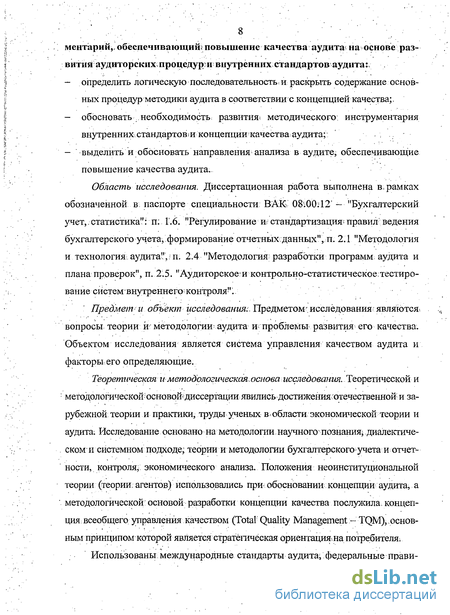 8

ментарий, обеспечивающий повышение качества аудита на основе развития аудиторских процедур и внутренних стандартов аудита:

– определить логическую последовательность и раскрыть содержание основных процедур методики аудита в соответствии с концепцией качества;

– обосновать необходимость развития методического инструментария внутренних стандартов и концепции качества аудита;

– выделить и обосновать направления анализа в аудите, обеспечивающие повышение качества аудита.

Область исследования. Диссертационная работа выполнена в рамках обозначенной в паспорте специальности ВАК 08.00.12 – "Бухгалтерский учет, статистика": п. 1.6. "Регулирование и стандартизация правил ведения бухгалтерского учета, формирование отчетных данных", п. 2.1 "Методология и технология аудита", п. 2.4 "Методология разработки программ аудита и плана проверок", п. 2.5. "Аудиторское и контрольно-статистическое тестирование систем внутреннего контроля".

Предмет и объект исследования. Предметом исследования являются вопросы теории и методологии аудита и проблемы развития его качества. Объектом исследования является система управления качеством аудита и факторы его определяющие.

Теоретическая и методологическая основа исследования. Теоретической и методологической основой диссертации явились достижения отечественной и зарубежной теории и практики, труды ученых в области экономической теории и аудита. Исследование основано на методологии научного познания, диалектическом и системном подходе, теории и методологии бухгалтерского учета и отчетности, контроля, экономического анализа. Положения неоинституциональной теории (теории агентов) использовались при обосновании концепции аудита, а методологической основой разработки концепции качества послужила концепция всеобщего управления качеством (Total Quality Management – TQM), основным принципом которой является стратегическая ориентация на потребителя.

Использованы международные стандарты аудита, федеральные прави-

dsLib.net
библиотека диссертаций